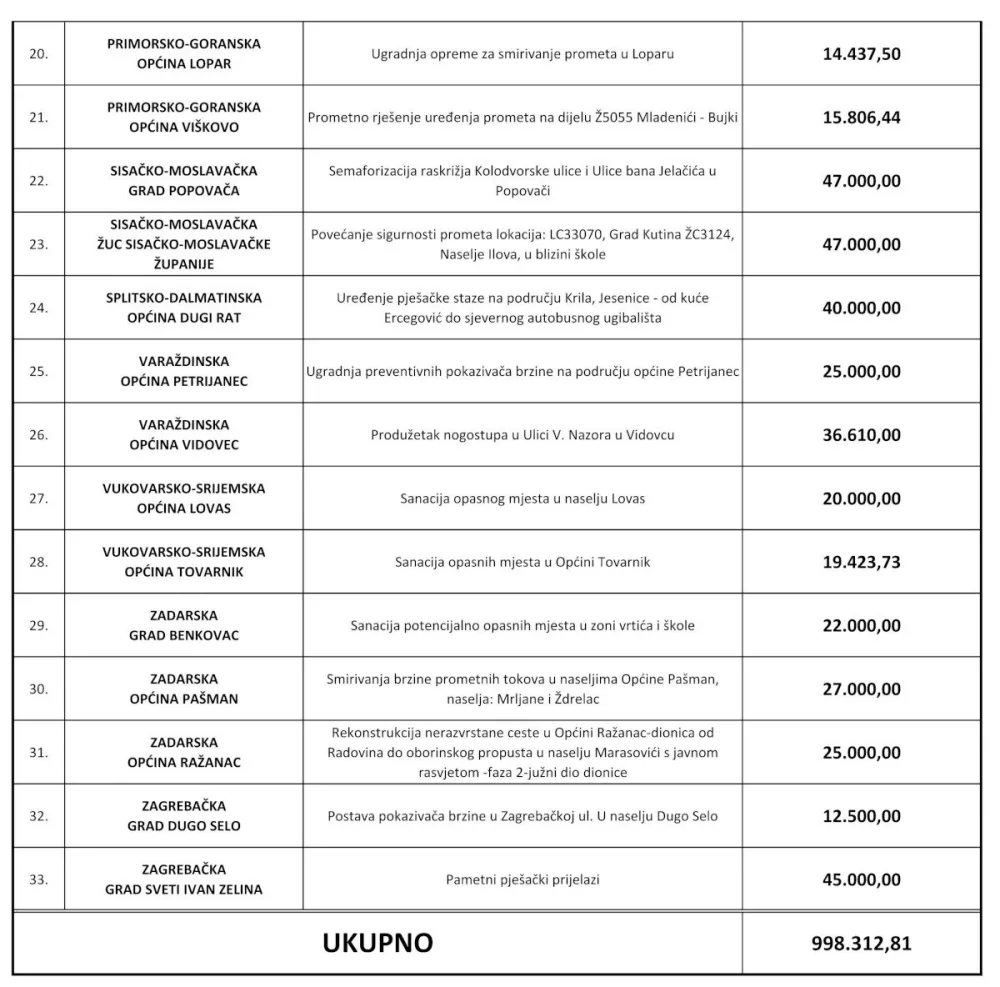 | | | | |
|---|---|---|---|
| 20. | PRIMORSKO-GORANSKA OPĆINA LOPAR | Ugradnja opreme za smirivanje prometa u Loparu | 14.437,50 |
| 21. | PRIMORSKO-GORANSKA OPĆINA VIŠKOVO | Prometno rješenje uređenja prometa na dijelu Ž5055 Mladenići - Bujki | 15.806,44 |
| 22. | SISAČKO-MOSLAVAČKA GRAD POPOVAČA | Semaforizacija raskrižja Kolodvorske ulice i Ulice bana Jelačića u Popovači | 47.000,00 |
| 23. | SISAČKO-MOSLAVAČKA ŽUC SISAČKO-MOSLAVAČKE ŽUPANIJE | Povećanje sigurnosti prometa lokacija: LC33070, Grad Kutina ŽC3124, Naselje Ilova, u blizini škole | 47.000,00 |
| 24. | SPLITSKO-DALMATINSKA OPĆINA DUGI RAT | Uređenje pješačke staze na području Krila, Jesenice - od kuće Ercegović do sjevernog autobusnog ugibališta | 40.000,00 |
| 25. | VARAŽDINSKA OPĆINA PETRIJANEC | Ugradnja preventivnih pokazivača brzine na području općine Petrijanec | 25.000,00 |
| 26. | VARAŽDINSKA OPĆINA VIDOVEC | Produžetak nogostupa u Ulici V. Nazora u Vidovcu | 36.610,00 |
| 27. | VUKOVARSKO-SRIJEMSKA OPĆINA LOVAS | Sanacija opasnog mjesta u naselju Lovas | 20.000,00 |
| 28. | VUKOVARSKO-SRIJEMSKA OPĆINA TOVARNIK | Sanacija opasnih mjesta u Općini Tovarnik | 19.423,73 |
| 29. | ZADARSKA GRAD BENKOVAC | Sanacija potencijalno opasnih mjesta u zoni vrtića i škole | 22.000,00 |
| 30. | ZADARSKA OPĆINA PAŠMAN | Smirivanja brzine prometnih tokova u naseljima Općine Pašman, naselja: Mrljane i Ždrelac | 27.000,00 |
| 31. | ZADARSKA OPĆINA RAŽANAC | Rekonstrukcija nerazvrstane ceste u Općini Ražanac-dionica od Radovina do oborinskog propusta u naselju Marasovići s javnom rasvjetom -faza 2-južni dio dionice | 25.000,00 |
| 32. | ZAGREBAČKA GRAD DUGO SELO | Postava pokazivača brzine u Zagrebačkoj ul. U naselju Dugo Selo | 12.500,00 |
| 33. | ZAGREBAČKA GRAD SVETI IVAN ZELINA | Pametni pješački prijelazi | 45.000,00 |
| UKUPNO | | | 998.312,81 |